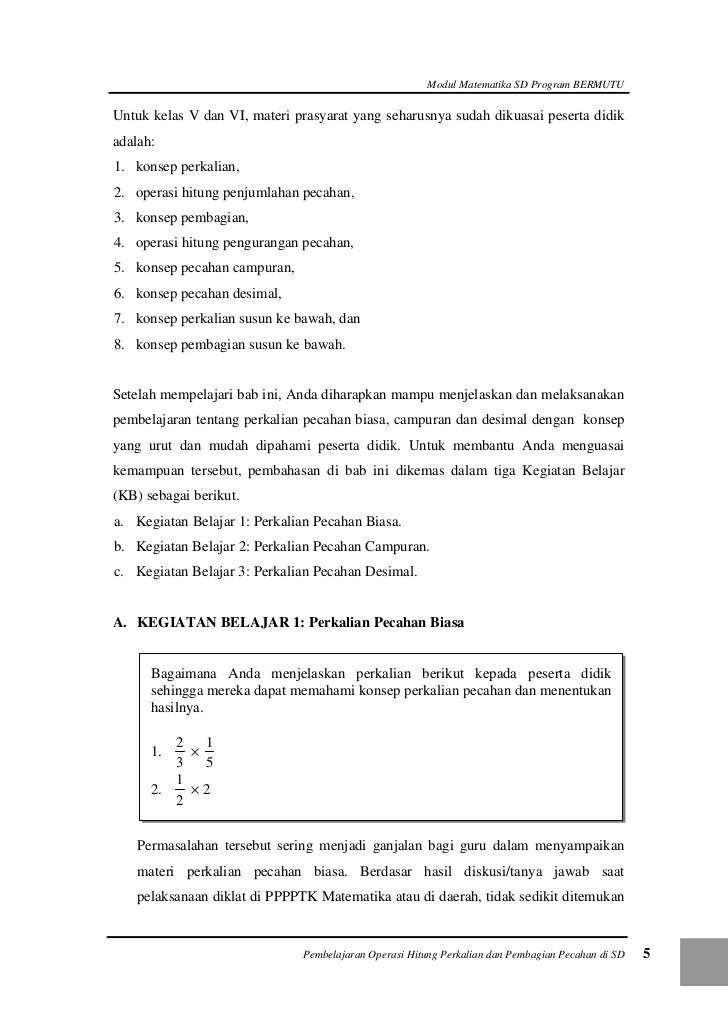 Modul Matematika SD Program BERMUTU

Untuk kelas V dan VI, materi prasyarat yang seharusnya sudah dikuasai peserta didik adalah:

1. konsep perkalian,
2. operasi hitung penjumlahan pecahan,
3. konsep pembagian,
4. operasi hitung pengurangan pecahan,
5. konsep pecahan campuran,
6. konsep pecahan desimal,
7. konsep perkalian susun ke bawah, dan
8. konsep pembagian susun ke bawah.

Setelah mempelajari bab ini, Anda diharapkan mampu menjelaskan dan melaksanakan pembelajaran tentang perkalian pecahan biasa, campuran dan desimal dengan konsep yang urut dan mudah dipahami peserta didik. Untuk membantu Anda menguasai kemampuan tersebut, pembahasan di bab ini dikemas dalam tiga Kegiatan Belajar (KB) sebagai berikut.

a. Kegiatan Belajar 1: Perkalian Pecahan Biasa.
b. Kegiatan Belajar 2: Perkalian Pecahan Campuran.
c. Kegiatan Belajar 3: Perkalian Pecahan Desimal.

A. KEGIATAN BELAJAR 1: Perkalian Pecahan Biasa

Bagaimana Anda menjelaskan perkalian berikut kepada peserta didik sehingga mereka dapat memahami konsep perkalian pecahan dan menentukan hasilnya.

1. $\frac{2}{3} \times \frac{1}{5}$
2. $\frac{1}{2} \times 2$

Permasalahan tersebut sering menjadi ganjalan bagi guru dalam menyampaikan materi perkalian pecahan biasa. Berdasar hasil diskusi/tanya jawab saat pelaksanaan diklat di PPPPTK Matematika atau di daerah, tidak sedikit ditemukan

Pembelajaran Operasi Hitung Perkalian dan Pembagian Pecahan di SD 5